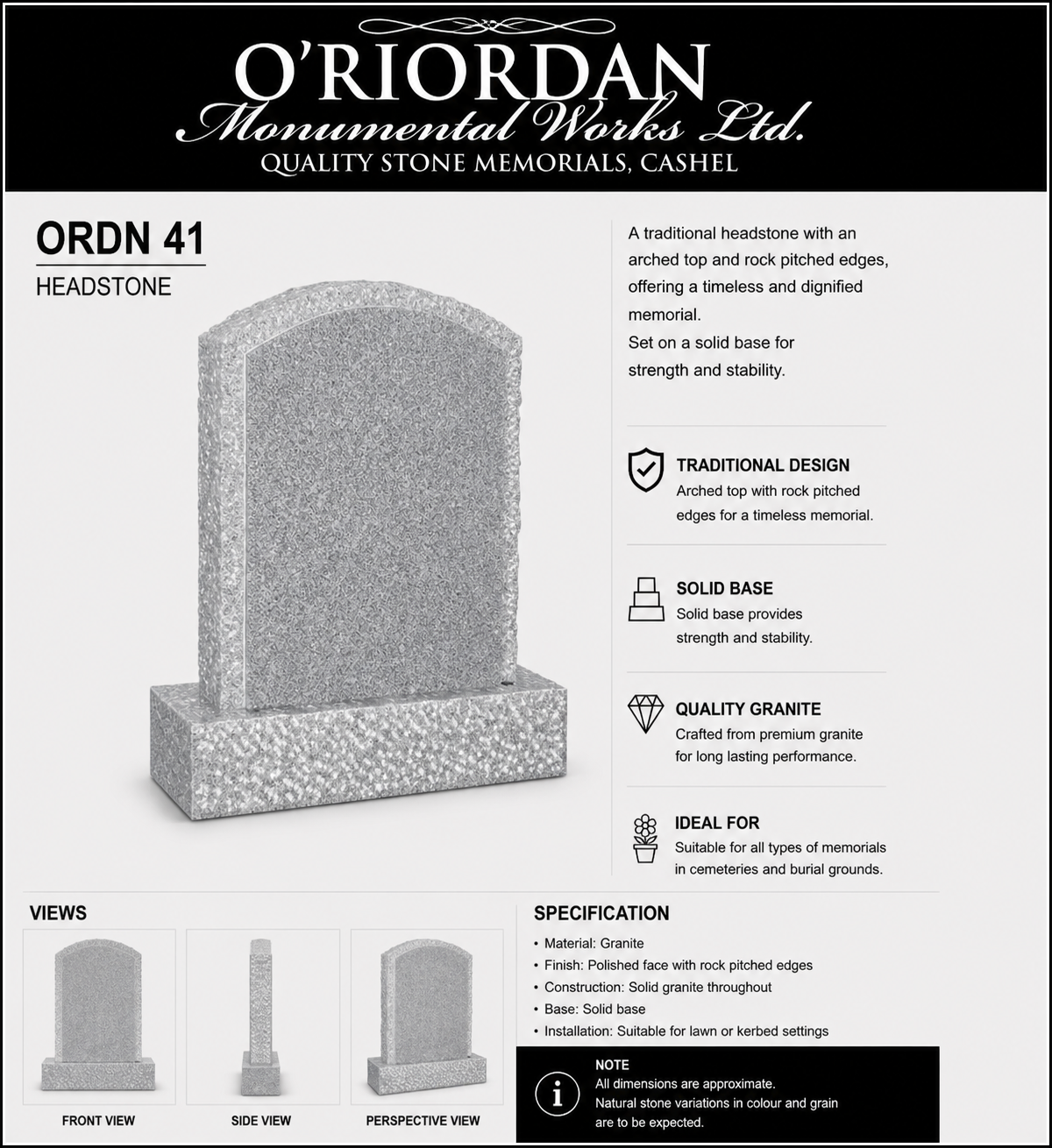 O'RIORDAN
Monumental Works Ltd.
QUALITY STONE MEMORIALS, CASHEL

ORDN 41
HEADSTONE

A traditional headstone with an arched top and rock pitched edges, offering a timeless and dignified memorial.
Set on a solid base for strength and stability.

TRADITIONAL DESIGN
Arched top with rock pitched edges for a timeless memorial.

SOLID BASE
Solid base provides strength and stability.

QUALITY GRANITE
Crafted from premium granite for long lasting performance.

IDEAL FOR
Suitable for all types of memorials in cemeteries and burial grounds.

VIEWS

FRONT VIEW

SIDE VIEW

PERSPECTIVE VIEW

SPECIFICATION
• Material: Granite
• Finish: Polished face with rock pitched edges
• Construction: Solid granite throughout
• Base: Solid base
• Installation: Suitable for lawn or kerbed settings

NOTE
All dimensions are approximate.
Natural stone variations in colour and grain are to be expected.